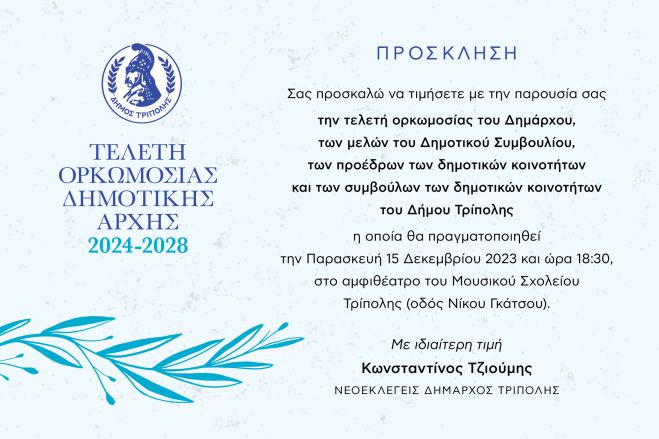 ΔΗΜΟΣ ΤΡΙΠΟΛΗΣ

ΤΕΛΕΤΗ ΟΡΚΩΜΟΣΙΑΣ ΔΗΜΟΤΙΚΗΣ ΑΡΧΗΣ
2024-2028

ΠΡΟΣΚΛΗΣΗ

Σας προσκαλώ να τιμήσετε με την παρουσία σας
την τελετή ορκωμοσίας του Δημάρχου, των μελών του Δημοτικού Συμβουλίου, των προέδρων των δημοτικών κοινοτήτων και των συμβούλων των δημοτικών κοινοτήτων του Δήμου Τρίπολης
η οποία θα πραγματοποιηθεί την Παρασκευή 15 Δεκεμβρίου 2023 και ώρα 18:30, στο αμφιθέατρο του Μουσικού Σχολείου Τρίπολης (οδός Νίκου Γκάτσου).

Με ιδιαίτερη τιμή
Κωνσταντίνος Τζιούμης
ΝΕΟΕΚΛΕΓΕΙΣ ΔΗΜΑΡΧΟΣ ΤΡΙΠΟΛΗΣ